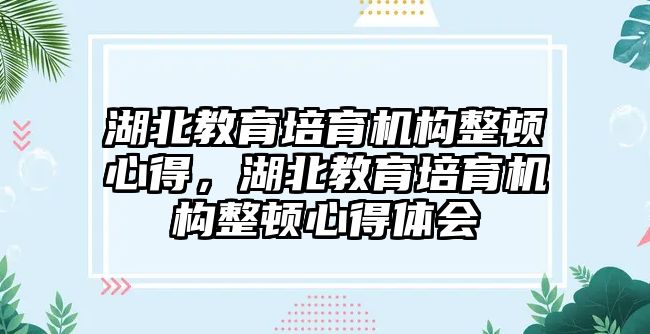 湖北教育培育机构整顿心得，湖北教育培育机构整顿心得体会